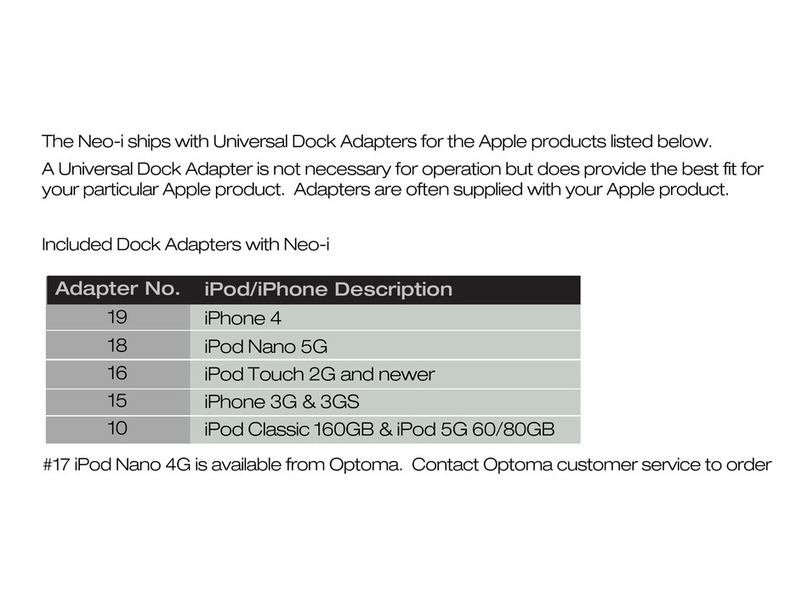 The Neo-i ships with Universal Dock Adapters for the Apple products listed below.

A Universal Dock Adapter is not necessary for operation but does provide the best fit for your particular Apple product. Adapters are often supplied with your Apple product.

Included Dock Adapters with Neo-i

| Adapter No. | iPod/iPhone Description |
|---|---|
| 19 | iPhone 4 |
| 18 | iPod Nano 5G |
| 16 | iPod Touch 2G and newer |
| 15 | iPhone 3G & 3GS |
| 10 | iPod Classic 160GB & iPod 5G 60/80GB |

#17 iPod Nano 4G is available from Optoma. Contact Optoma customer service to order